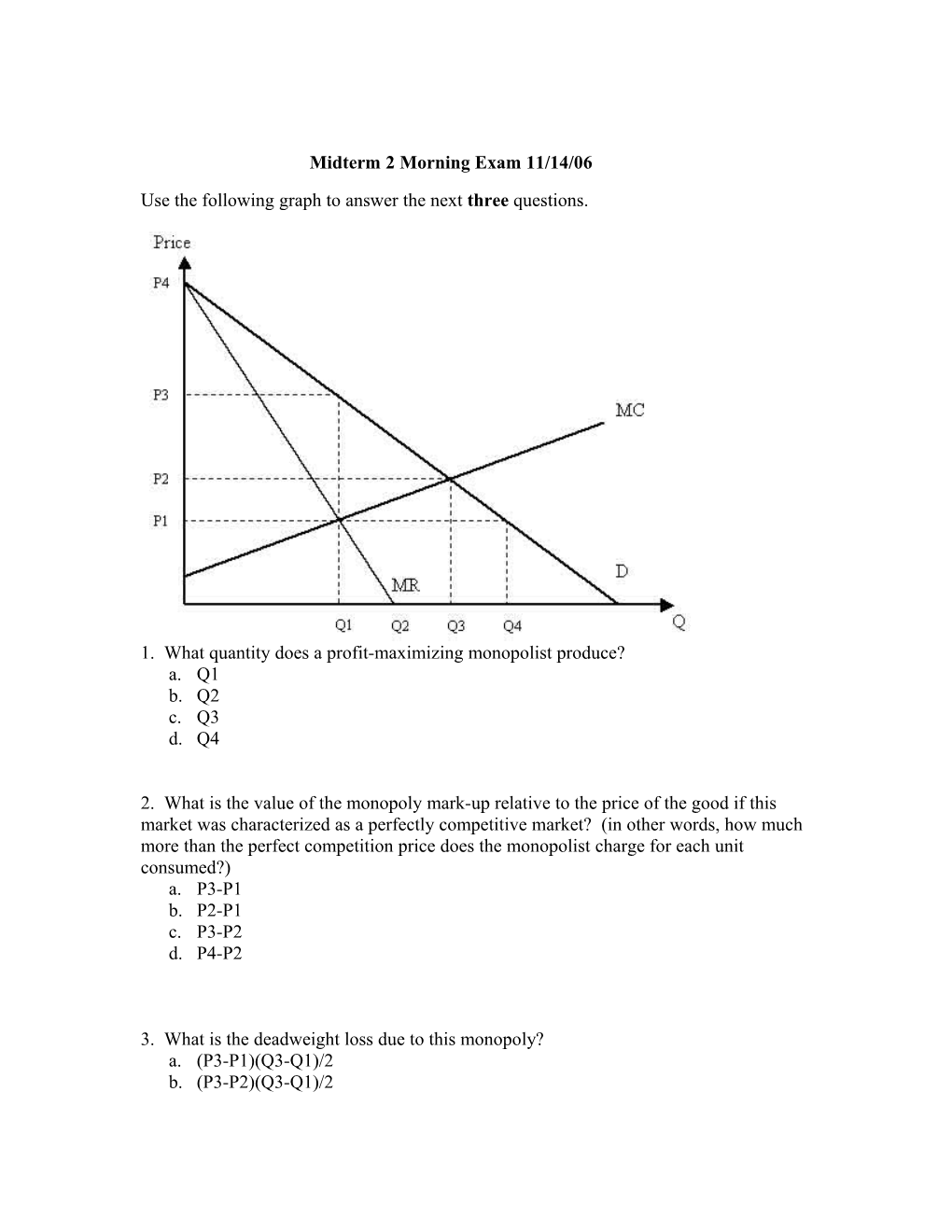 Midterm 2 Morning Exam 11/14/06

Use the following graph to answer the next three questions.

Price
P4
P3
P2
P1
MC
D
MR
Q1 Q2 Q3 Q4 Q

1. What quantity does a profit-maximizing monopolist produce?
a. Q1
b. Q2
c. Q3
d. Q4

2. What is the value of the monopoly mark-up relative to the price of the good if this market was characterized as a perfectly competitive market? (in other words, how much more than the perfect competition price does the monopolist charge for each unit consumed?)
a. P3-P1
b. P2-P1
c. P3-P2
d. P4-P2

3. What is the deadweight loss due to this monopoly?
a. (P3-P1)(Q3-Q1)/2
b. (P3-P2)(Q3-Q1)/2